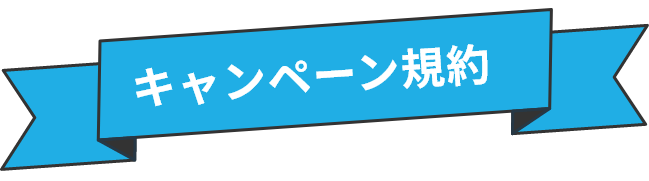 キャンペーン規約